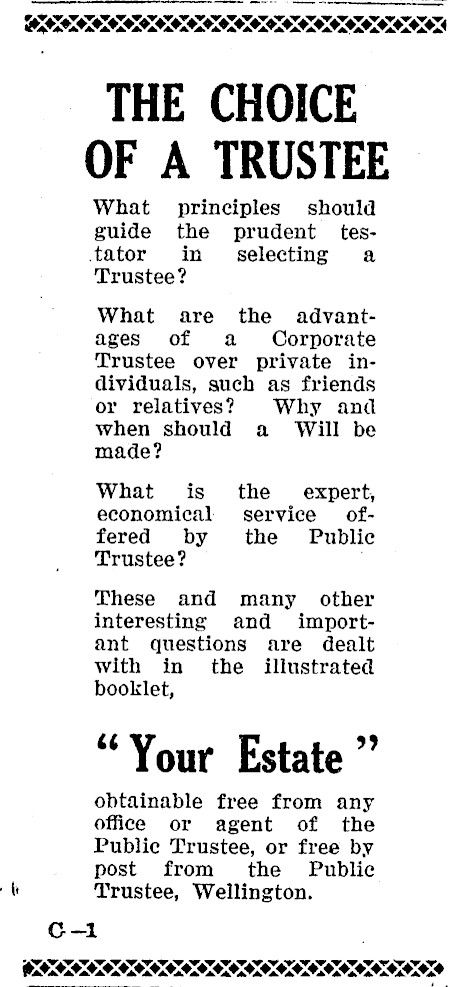 THE CHOICE OF A TRUSTEE

What principles should guide the prudent testator in selecting a Trustee?

What are the advantages of a Corporate Trustee over private individuals, such as friends or relatives? Why and when should a Will be made?

What is the expert, economical service offered by the Public Trustee?

These and many other interesting and important questions are dealt with in the illustrated booklet,

"Your Estate"

obtainable free from any office or agent of the Public Trustee, or free by post from the Public Trustee, Wellington.

C-1